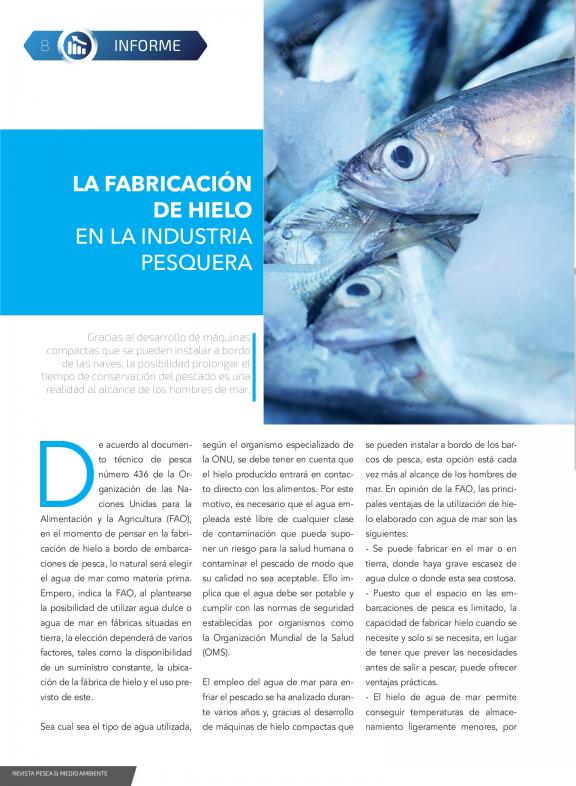 8 INFORME

LA FABRICACIÓN DE HIELO EN LA INDUSTRIA PESQUERA

Gracias al desarrollo de máquinas compactas que se pueden instalar a bordo de las naves, la posibilidad prolongar el tiempo de conservación del pescado es una realidad al alcance de los hombres de mar.

De acuerdo al documento técnico de pesca número 436 de la Organización de las Naciones Unidas para la Alimentación y la Agricultura (FAO), en el momento de pensar en la fabricación de hielo a bordo de embarcaciones de pesca, lo natural será elegir el agua de mar como materia prima. Empero, indica la FAO, al plantearse la posibilidad de utilizar agua dulce o agua de mar en fábricas situadas en tierra, la elección dependerá de varios factores, tales como la disponibilidad de un suministro constante, la ubicación de la fábrica de hielo y el uso previsto de este.

Sea cual sea el tipo de agua utilizada, según el organismo especializado de la ONU, se debe tener en cuenta que el hielo producido entrará en contacto directo con los alimentos. Por este motivo, es necesario que el agua empleada esté libre de cualquier clase de contaminación que pueda suponer un riesgo para la salud humana o contaminar el pescado de modo que su calidad no sea aceptable. Ello implica que el agua debe ser potable y cumplir con las normas de seguridad establecidas por organismos como la Organización Mundial de la Salud (OMS).

El empleo del agua de mar para enfriar el pescado se ha analizado durante varios años y, gracias al desarrollo de máquinas de hielo compactas que se pueden instalar a bordo de los barcos de pesca, esta opción está cada vez más al alcance de los hombres de mar. En opinión de la FAO, las principales ventajas de la utilización de hielo elaborado con agua de mar son las siguientes:
- Se puede fabricar en el mar o en tierra, donde haya grave escasez de agua dulce o donde esta sea costosa.
- Puesto que el espacio en las embarcaciones de pesca es limitado, la capacidad de fabricar hielo cuando se necesite y solo si se necesita, en lugar de tener que prever las necesidades antes de salir a pescar, puede ofrecer ventajas prácticas.
- El hielo de agua de mar permite conseguir temperaturas de almacenamiento ligeramente menores, por

REVISTA PESCA & MEDIO AMBIENTE